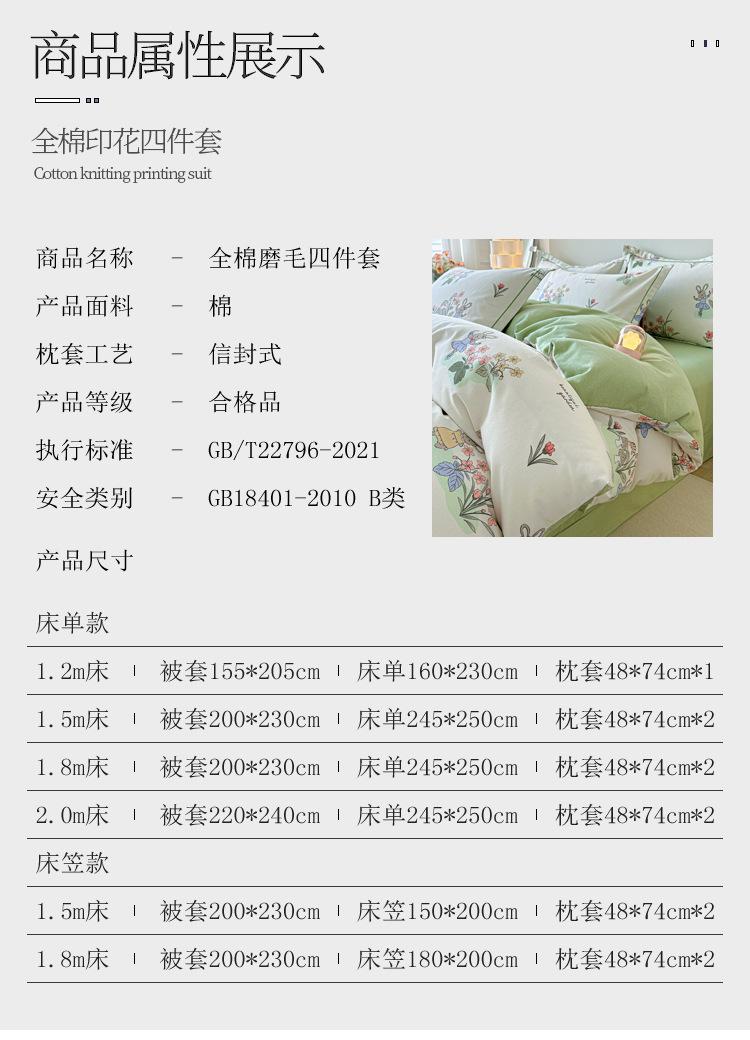 商品属性展示

全棉印花四件套
Cotton knitting printing suit

商品名称 - 全棉磨毛四件套
产品面料 - 棉
枕套工艺 - 信封式
产品等级 - 合格品
执行标准 - GB/T22796-2021
安全类别 - GB18401-2010 B类

产品尺寸

床单款

| 1.2m床 | 被套155*205cm | 床单160*230cm | 枕套48*74cm*1 |
|---|---|---|---|
| 1.5m床 | 被套200*230cm | 床单245*250cm | 枕套48*74cm*2 |
| 1.8m床 | 被套200*230cm | 床单245*250cm | 枕套48*74cm*2 |
| 2.0m床 | 被套220*240cm | 床单245*250cm | 枕套48*74cm*2 |

床笠款

| 1.5m床 | 被套200*230cm | 床笠150*200cm | 枕套48*74cm*2 |
|---|---|---|---|
| 1.8m床 | 被套200*230cm | 床笠180*200cm | 枕套48*74cm*2 |